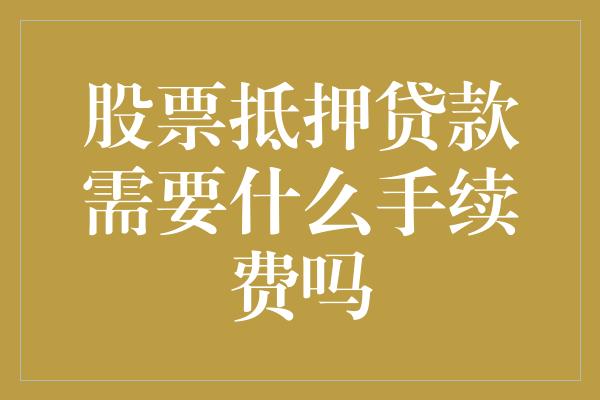 股票抵押贷款需要什么手续费吗